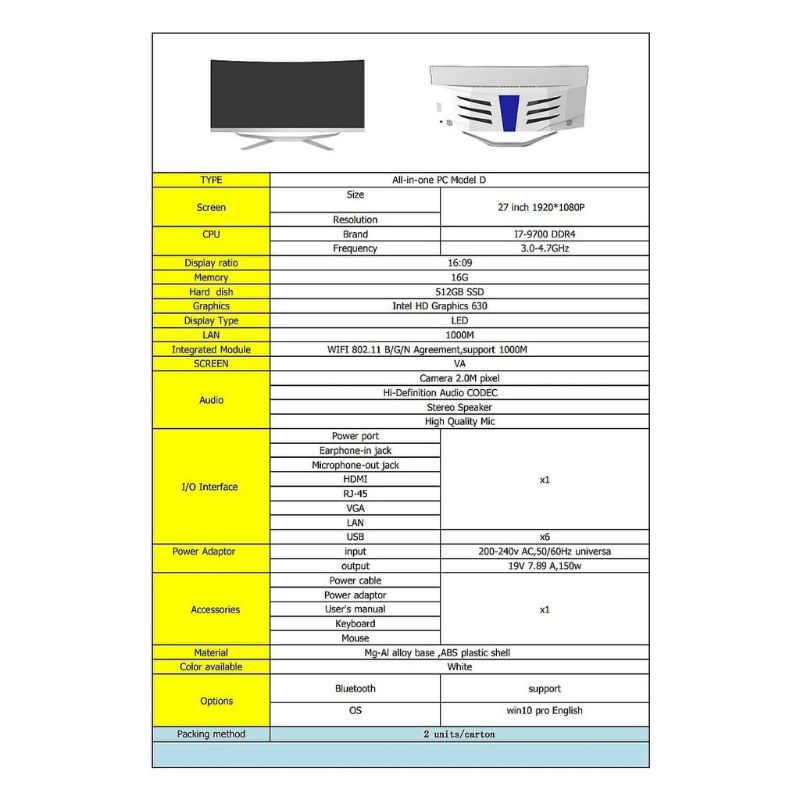 | TYPE | All-in-one PC Model D | |
|---|---|---|
| Screen | Size | 27 inch 1920*1080P |
| | Resolution | |
| CPU | Brand | I7-9700 DDR4 |
| | Frequency | 3.0-4.7GHz |
| Display ratio | 16:09 | |
| Memory | 16G | |
| Hard dish | 512GB SSD | |
| Graphics | Intel HD Graphics 630 | |
| Display Type | LED | |
| LAN | 1000M | |
| Integrated Module | WIFI 802.11 B/G/N Agreement,support 1000M | |
| SCREEN | VA | |
| Audio | Camera 2.0M pixel | |
| | Hi-Definition Audio CODEC | |
| | Stereo Speaker | |
| | High Quality Mic | |
| I/O Interface | Power port | x1 |
| | Earphone-in jack | |
| | Microphone-out jack | |
| | HDMI | |
| | RJ-45 | |
| | VGA | |
| | LAN | |
| | USB | x6 |
| Power Adaptor | input | 200-240v AC,50/60Hz universa |
| | output | 19V 7.89 A,150w |
| Accessories | Power cable | x1 |
| | Power adaptor | |
| | User's manual | |
| | Keyboard | |
| | Mouse | |
| Material | Mg-Al alloy base ,ABS plastic shell | |
| Color available | White | |
| Options | Bluetooth | support |
| | OS | win10 pro English |
| Packing method | 2 units/carton | |